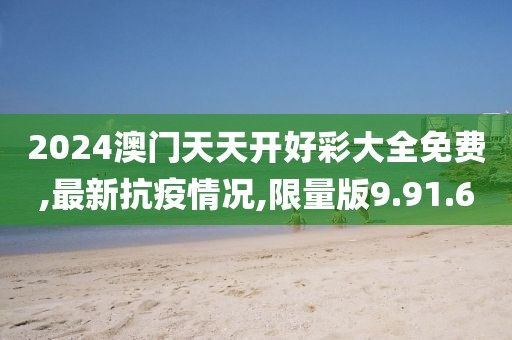 2024澳门天天开好彩大全免费,最新抗疫情况,限量版9.91.6